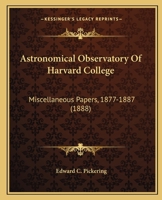 KESSINGER'S LEGACY REPRINTS

Astronomical Observatory Of Harvard College

Miscellaneous Papers, 1877-1887 (1888)

Edward C. Pickering